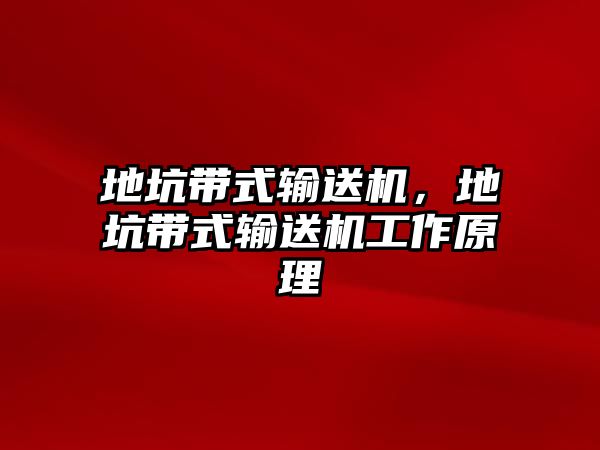 地坑带式输送机，地坑带式输送机工作原理